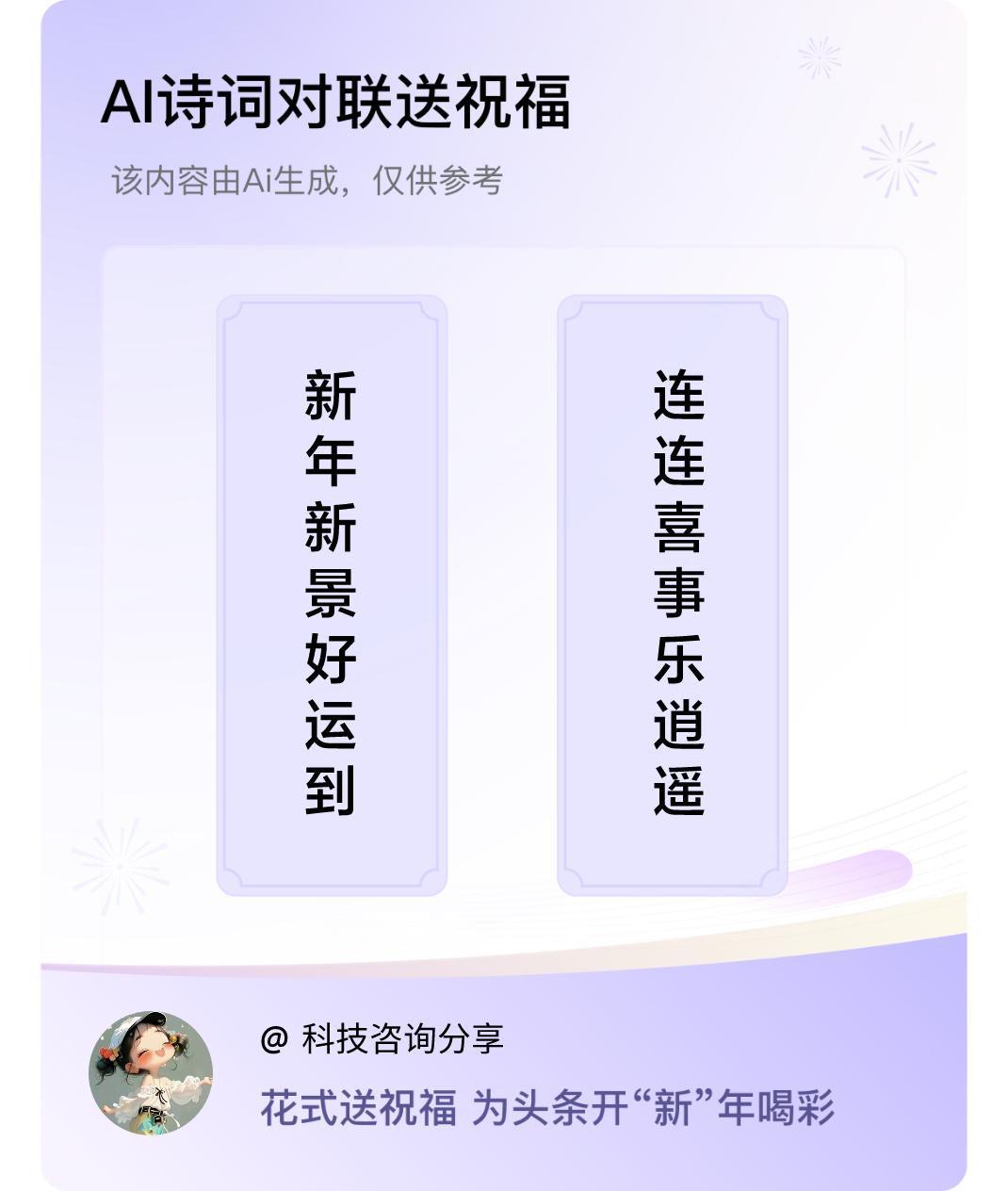 AI诗词对联送祝福

该内容由Ai生成，仅供参考

新年新景好运到

连连喜事乐逍遥

@ 科技咨询分享

花式送祝福 为头条开“新”年喝彩